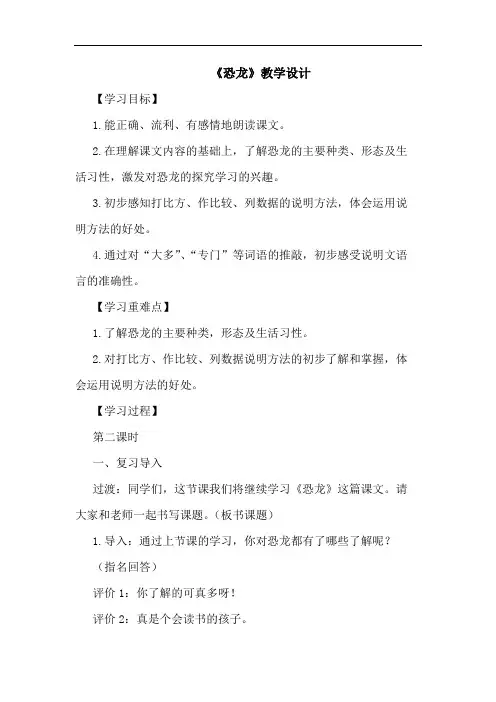 《恐龙》教学设计

【学习目标】

1.能正确、流利、有感情地朗读课文。

2.在理解课文内容的基础上，了解恐龙的主要种类、形态及生活习性，激发对恐龙的探究学习的兴趣。

3.初步感知打比方、作比较、列数据的说明方法，体会运用说明方法的好处。

4.通过对“大多”、“专门”等词语的推敲，初步感受说明文语言的准确性。

【学习重难点】

1.了解恐龙的主要种类，形态及生活习性。

2.对打比方、作比较、列数据说明方法的初步了解和掌握，体会运用说明方法的好处。

【学习过程】

第二课时

一、复习导入

过渡：同学们，这节课我们将继续学习《恐龙》这篇课文。请大家和老师一起书写课题。（板书课题）

1.导入：通过上节课的学习，你对恐龙都有了哪些了解呢？

（指名回答）

评价1：你了解的可真多呀！

评价2：真是个会读书的孩子。